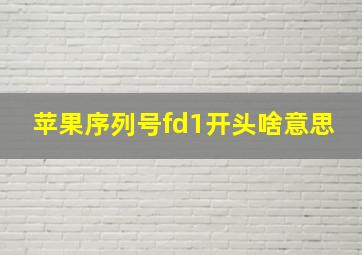 苹果序列号fd1开头啥意思